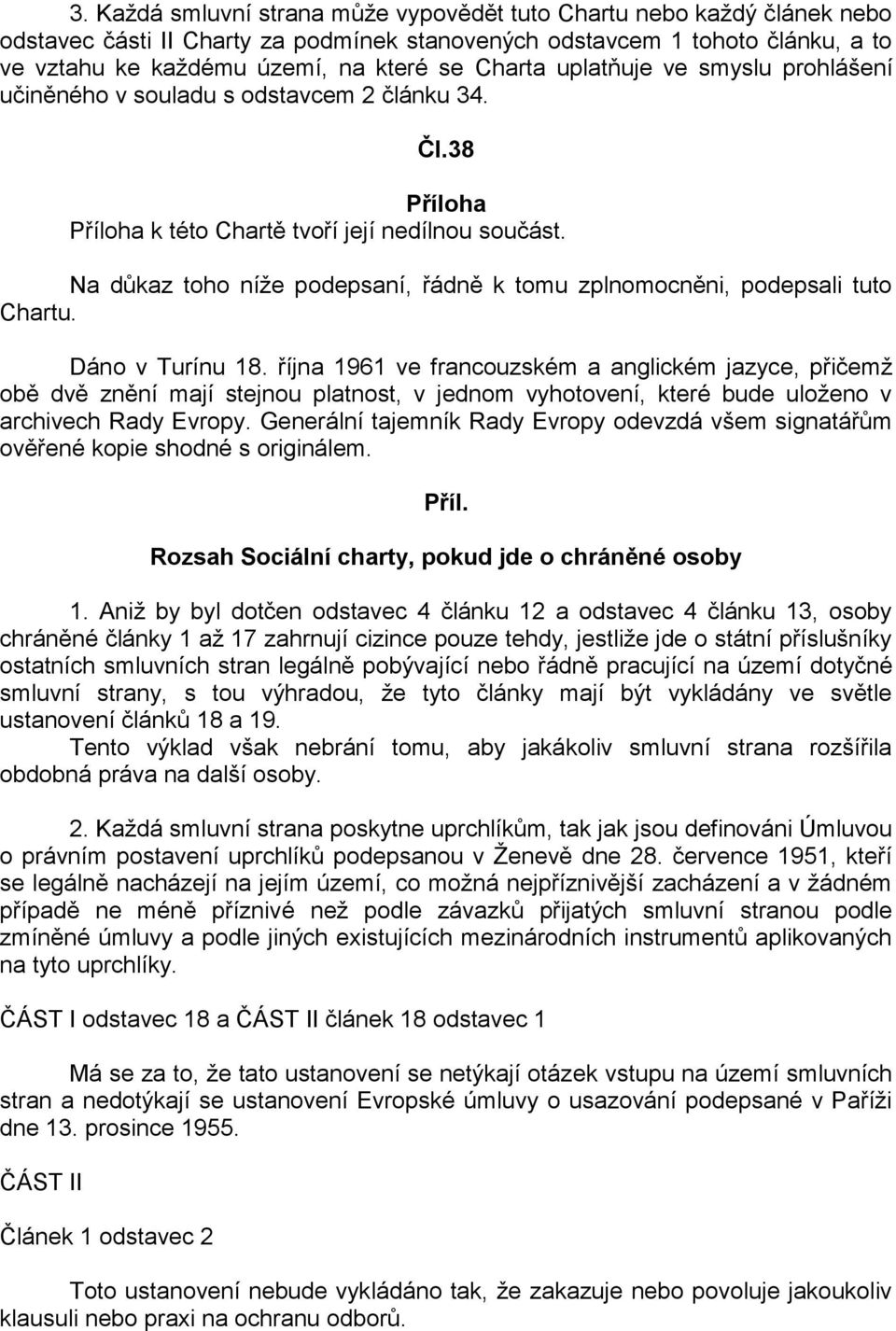 3. Každá smluvní strana může vypovědět tuto Chartu nebo každý článek nebo odstavec části II Charty za podmínek stanovených odstavcem 1 tohoto článku, a to ve vztahu ke každému území, na které se Charta uplatňuje ve smyslu prohlášení učiněného v souladu s odstavcem 2 článku 34.

Čl.38

Příloha

Příloha k této Chartě tvoří její nedílnou součást.

Na důkaz toho níže podepsaní, řádně k tomu zplnomocněni, podepsali tuto Chartu.

Dáno v Turínu 18. října 1961 ve francouzském a anglickém jazyce, přičemž obě dvě znění mají stejnou platnost, v jednom vyhotovení, které bude uloženo v archivech Rady Evropy. Generální tajemník Rady Evropy odevzdá všem signatářům ověřené kopie shodné s originálem.

Příl.

Rozsah Sociální charty, pokud jde o chráněné osoby

1. Aniž by byl dotčen odstavec 4 článku 12 a odstavec 4 článku 13, osoby chráněné články 1 až 17 zahrnují cizince pouze tehdy, jestliže jde o státní příslušníky ostatních smluvních stran legálně pobývající nebo řádně pracující na území dotyčné smluvní strany, s tou výhradou, že tyto články mají být vykládány ve světle ustanovení článků 18 a 19.

Tento výklad však nebrání tomu, aby jakákoliv smluvní strana rozšířila obdobná práva na další osoby.

2. Každá smluvní strana poskytne uprchlíkům, tak jak jsou definováni Úmluvou o právním postavení uprchlíků podepsanou v Ženevě dne 28. července 1951, kteří se legálně nacházejí na jejím území, co možná nejpříznivější zacházení a v žádném případě ne méně příznivé než podle závazků přijatých smluvní stranou podle zmíněné úmluvy a podle jiných existujících mezinárodních instrumentů aplikovaných na tyto uprchlíky.

ČÁST I odstavec 18 a ČÁST II článek 18 odstavec 1

Má se za to, že tato ustanovení se netýkají otázek vstupu na území smluvních stran a nedotýkají se ustanovení Evropské úmluvy o usazování podepsané v Paříži dne 13. prosince 1955.

ČÁST II

Článek 1 odstavec 2

Toto ustanovení nebude vykládáno tak, že zakazuje nebo povoluje jakoukoliv klausuli nebo praxi na ochranu odborů.